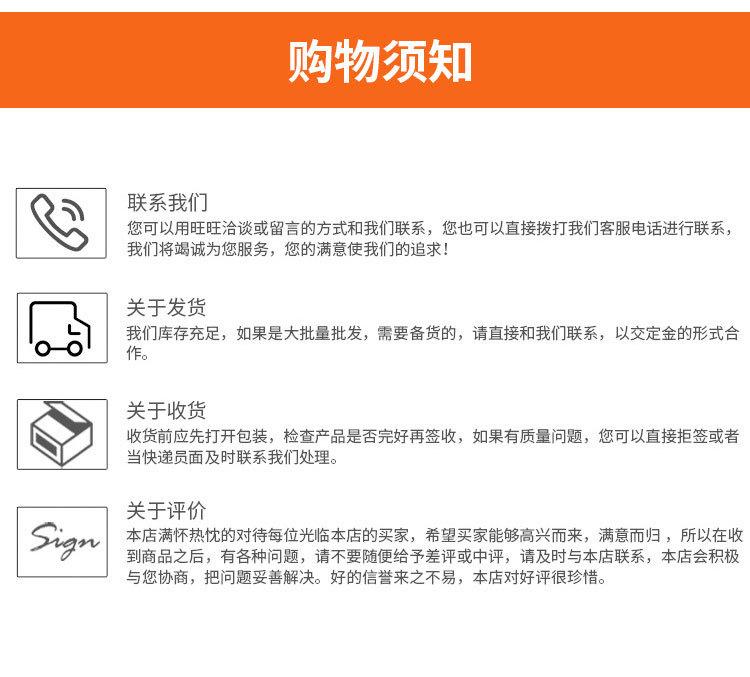 购物须知

联系我们
您可以用旺旺洽谈或留言的方式和我们联系，您也可以直接拨打我们客服电话进行联系，我们将竭诚为您服务，您的满意使我们的追求！

关于发货
我们库存充足，如果是大批量批发，需要备货的，请直接和我们联系，以交定金的形式合作。

关于收货
收货前应先打开包装，检查产品是否完好再签收，如果有质量问题，您可以直接拒签或者当快递员面及时联系我们处理。

Sign
关于评价
本店满怀热忱的对待每位光临本店的买家，希望买家能够高兴而来，满意而归，所以在收到商品之后，有各种问题，请不要随便给予差评或中评，请及时与本店联系，本店会积极与您协商，把问题妥善解决。好的信誉来之不易，本店对好评很珍惜。